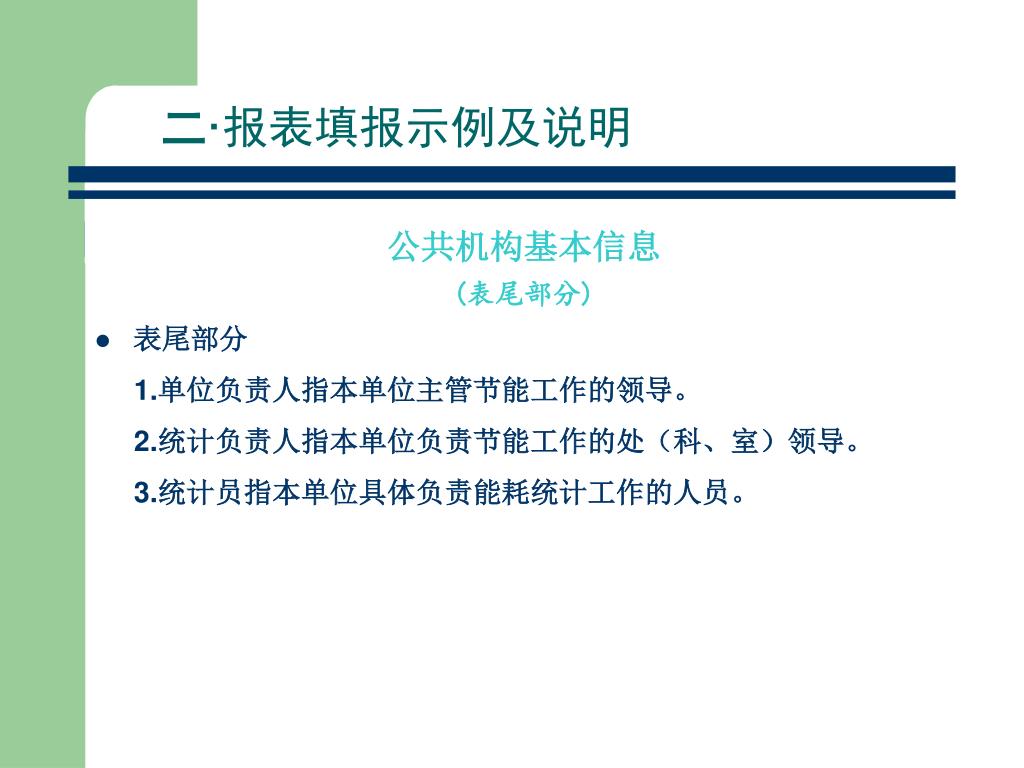 二·报表填报示例及说明

公共机构基本信息

（表尾部分）

● 表尾部分

1.单位负责人指本单位主管节能工作的领导。

2.统计负责人指本单位负责节能工作的处（科、室）领导。

3.统计员指本单位具体负责能耗统计工作的人员。